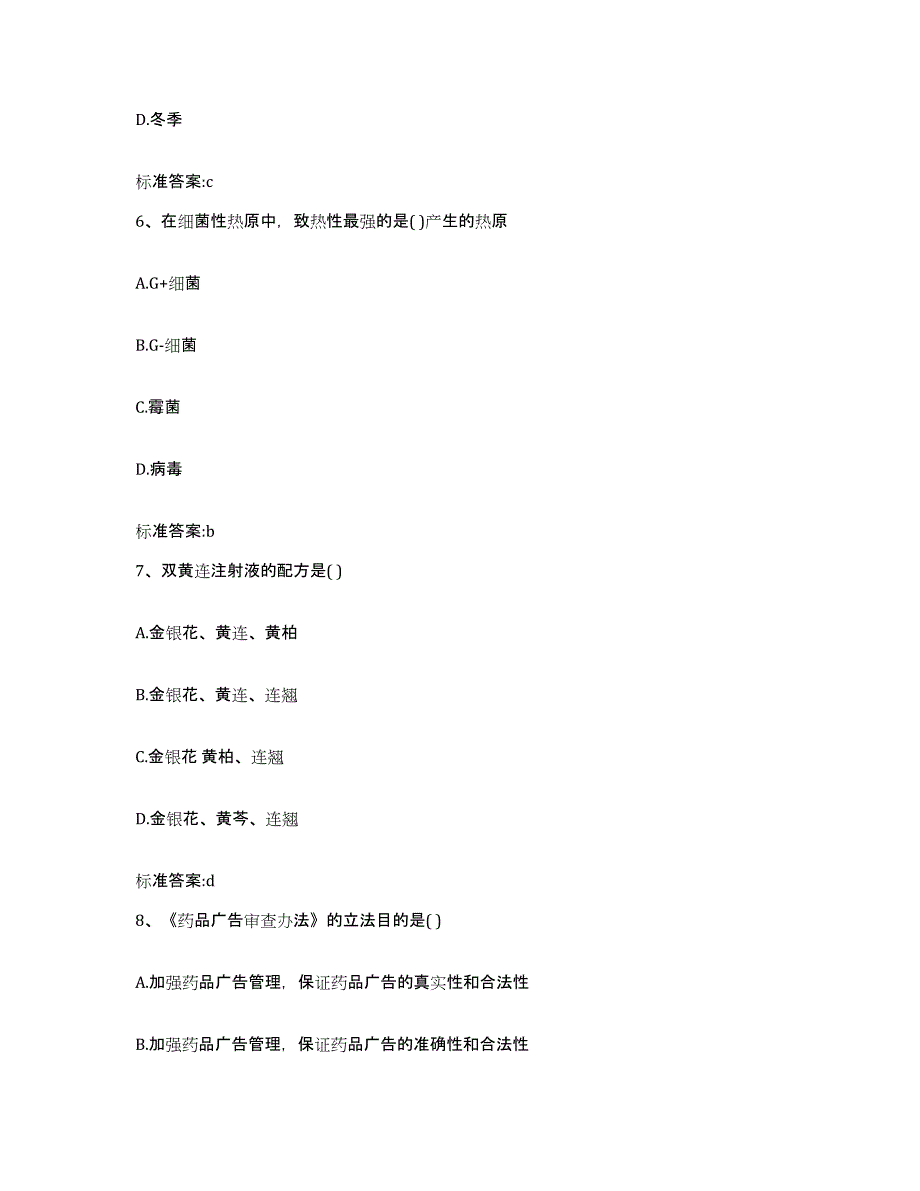 D.冬季

标准答案:c

6、在细菌性热原中，致热性最强的是( )产生的热原

A.G+细菌

B.G-细菌

C.霉菌

D.病毒

标准答案:b

7、双黄连注射液的配方是( )

A.金银花、黄连、黄柏

B.金银花、黄连、连翘

C.金银花 黄柏、连翘

D.金银花、黄芩、连翘

标准答案:d

8、《药品广告审查办法》的立法目的是( )

A.加强药品广告管理，保证药品广告的真实性和合法性

B.加强药品广告管理，保证药品广告的准确性和合法性